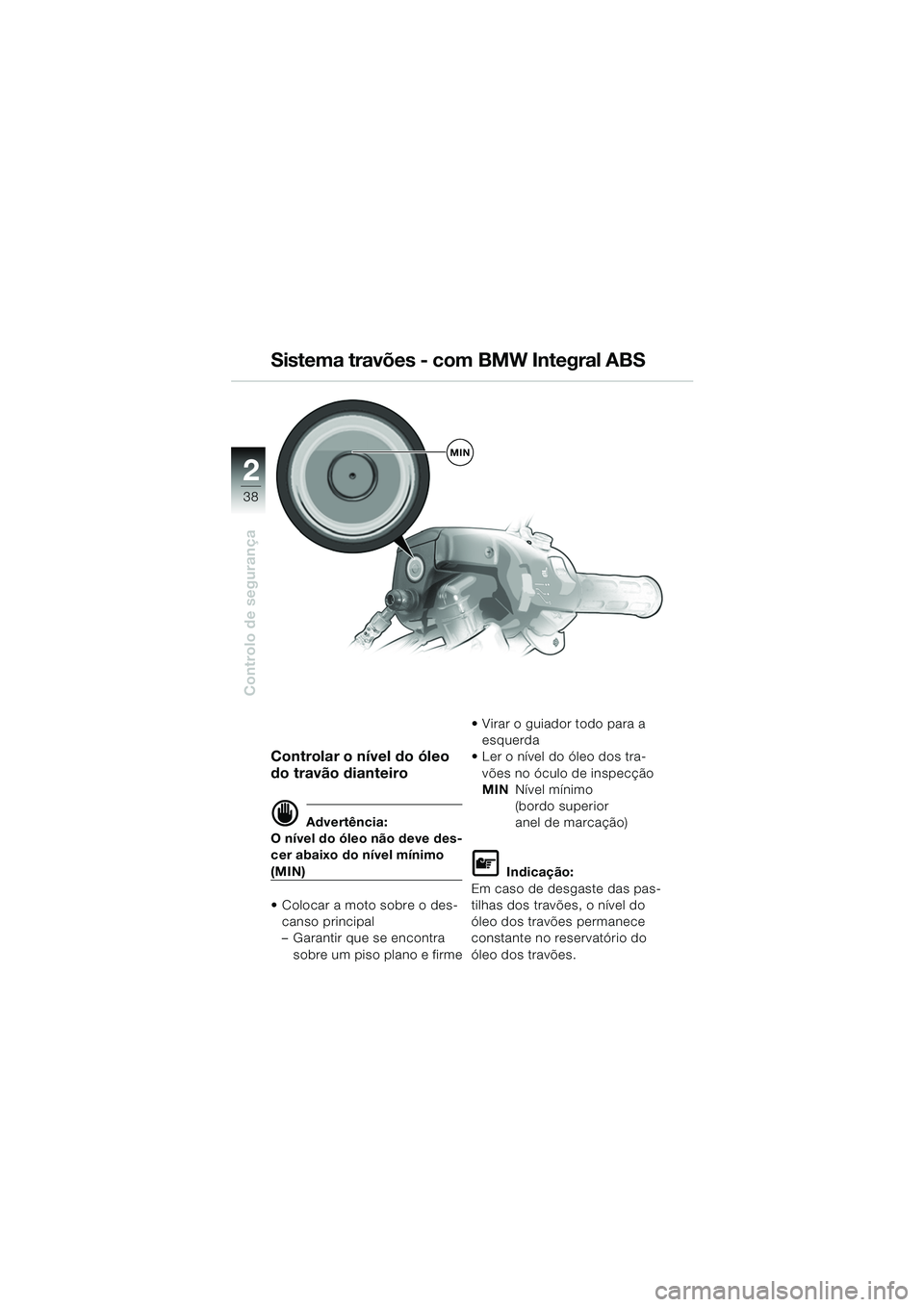 Sistema travões - com BMW Integral ABS

2
38
Controlo de segurança

MIN

Controlar o nível do óleo do travão dianteiro

Advertência:
O nível do óleo não deve descer abaixo do nível mínimo (MIN)

• Colocar a moto sobre o descanso principal
– Garantir que se encontra sobre um piso plano e firme

• Virar o guiador todo para a esquerda
• Ler o nível do óleo dos travões no óculo de inspecção
MIN Nível mínimo (bordo superior anel de marcação)

Indicação:
Em caso de desgaste das pastilhas dos travões, o nível do óleo dos travões permanece constante no reservatório do óleo dos travões.

carmanualsonline.info